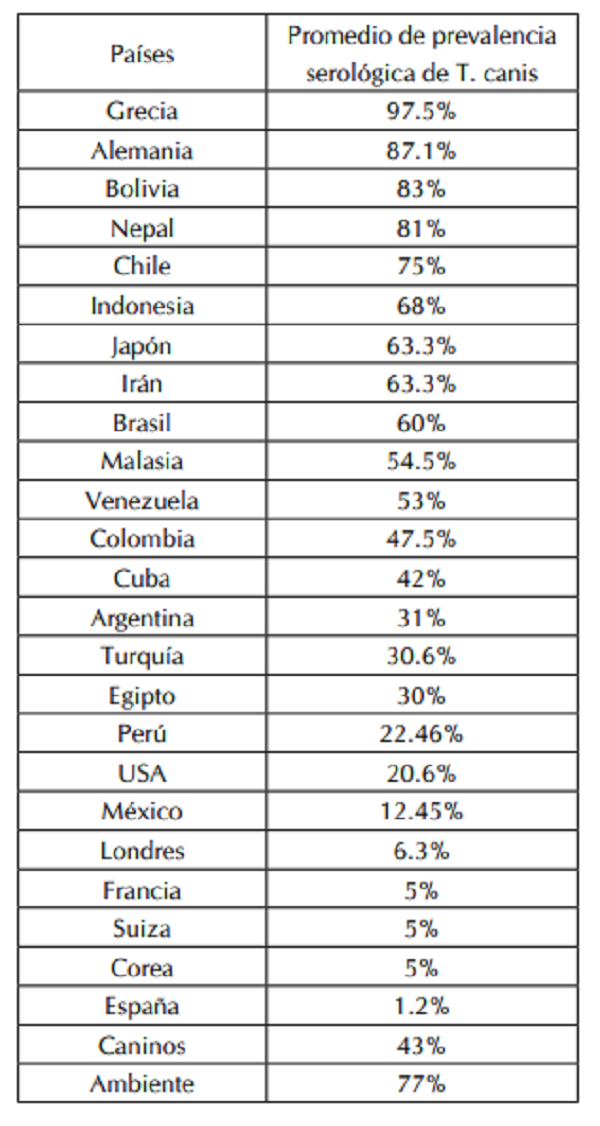 | Países | Promedio de prevalencia serológica de T. canis |
|---|---|
| Grecia | 97.5% |
| Alemania | 87.1% |
| Bolivia | 83% |
| Nepal | 81% |
| Chile | 75% |
| Indonesia | 68% |
| Japón | 63.3% |
| Irán | 63.3% |
| Brasil | 60% |
| Malasia | 54.5% |
| Venezuela | 53% |
| Colombia | 47.5% |
| Cuba | 42% |
| Argentina | 31% |
| Turquía | 30.6% |
| Egipto | 30% |
| Perú | 22.46% |
| USA | 20.6% |
| México | 12.45% |
| Londres | 6.3% |
| Francia | 5% |
| Suiza | 5% |
| Corea | 5% |
| España | 1.2% |
| Caninos | 43% |
| Ambiente | 77% |